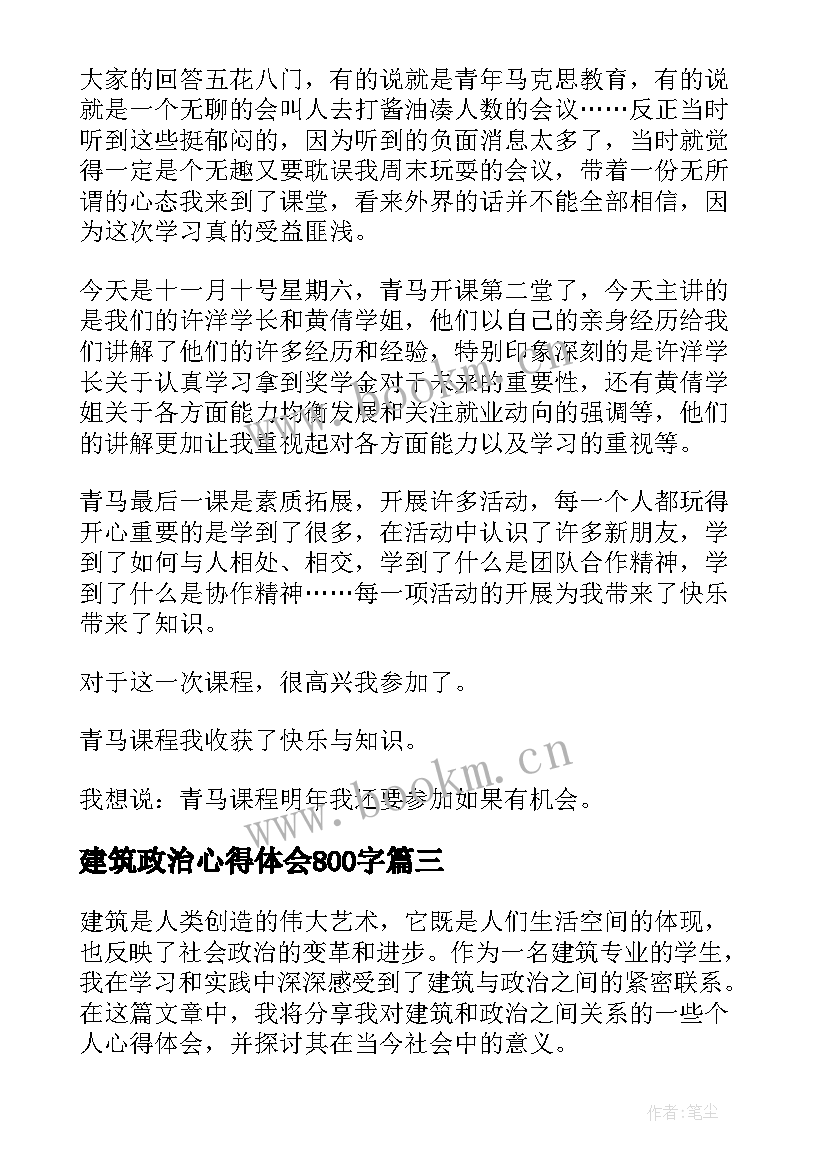 大家的回答五花八门，有的说就是青年马克思教育，有的说就是一个无聊的会叫人去打酱油凑人数的会议……反正当时听到这些挺郁闷的，因为听到的负面消息太多了，当时就觉得一定是个无趣又要耽误我周末玩耍的会议，带着一份无所谓的心态我来到了课堂，看来外界的话并不能全部相信，因为这次学习真的受益匪浅。

今天是十一月十号星期六，青马开课第二堂了，今天主讲的是我们的许洋学长和黄倩学姐，他们以自己的亲身经历给我们讲解了他们的许多经历和经验，特别印象深刻的是许洋学长关于认真学习拿到奖学金对于未来的重要性，还有黄倩学姐关于各方面能力均衡发展和关注就业动向的强调等，他们的讲解更加让我重视起对各方面能力以及学习的重视等。

青马最后一课是素质拓展，开展许多活动，每一个人都玩得开心重要的是学到了很多，在活动中认识了许多新朋友，学到了如何与人相处、相交，学到了什么是团队合作精神，学到了什么是协作精神……每一项活动的开展为我带来了快乐带来了知识。

对于这一次课程，很高兴我参加了。

青马课程我收获了快乐与知识。

我想说：青马课程明年我还要参加如果有机会。

www.bookm.cn

建筑政治心得体会800字篇三

建筑是人类创造的伟大艺术，它既是人们生活空间的体现，也反映了社会政治的变革和进步。作为一名建筑专业的学生，我在学习和实践中深深感受到了建筑与政治之间的紧密联系。在这篇文章中，我将分享我对建筑和政治之间关系的一些个人心得体会，并探讨其在当今社会中的意义。

作者：笔尘